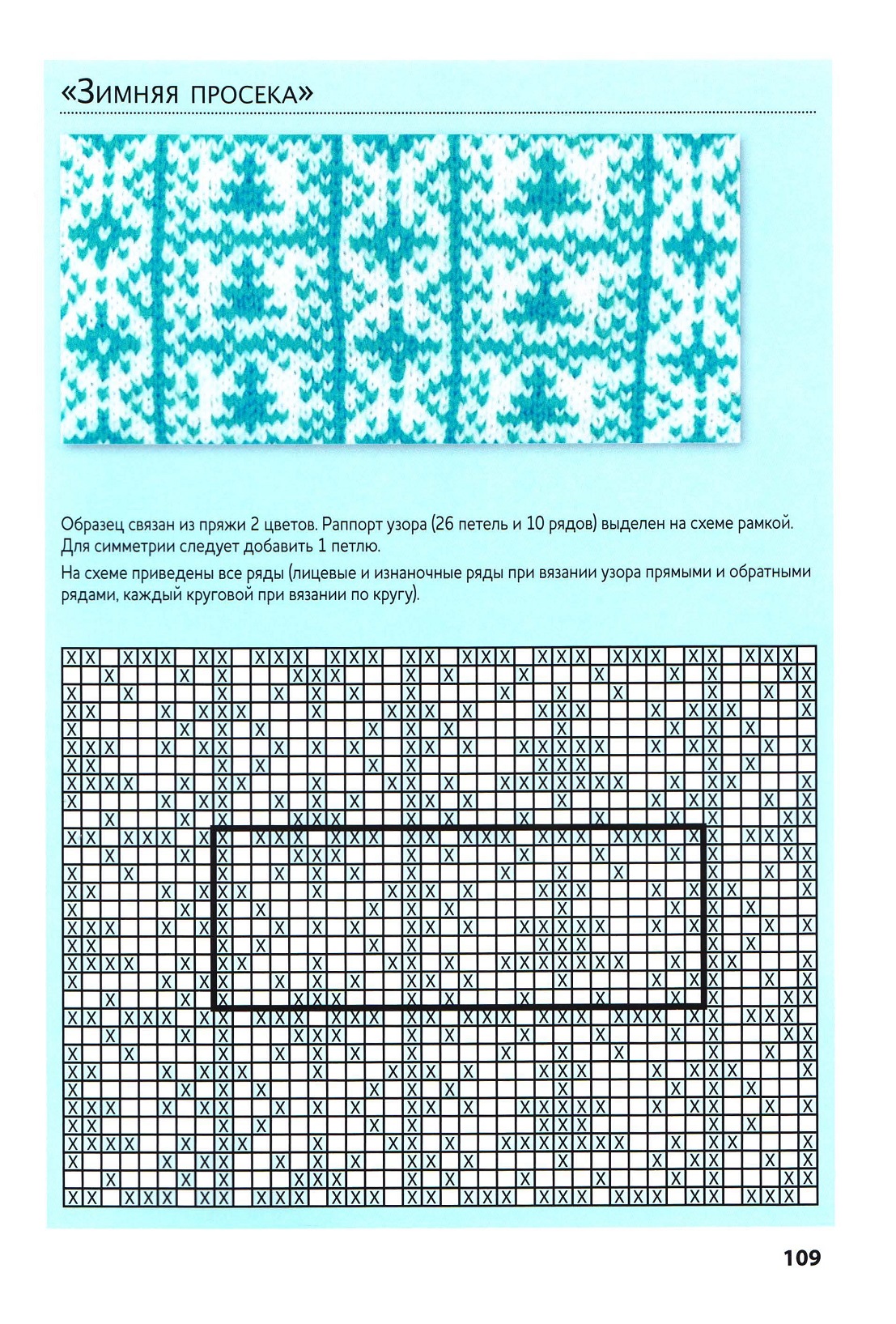 «Зимняя просека»

Образец связан из пряжи 2 цветов. Раппорт узора (26 петель и 10 рядов) выделен на схеме рамкой. Для симметрии следует добавить 1 петлю.

На схеме приведены все ряды (лицевые и изнаночные ряды при вязании узора прямыми и обратными рядами, каждый круговой при вязании по кругу).

109